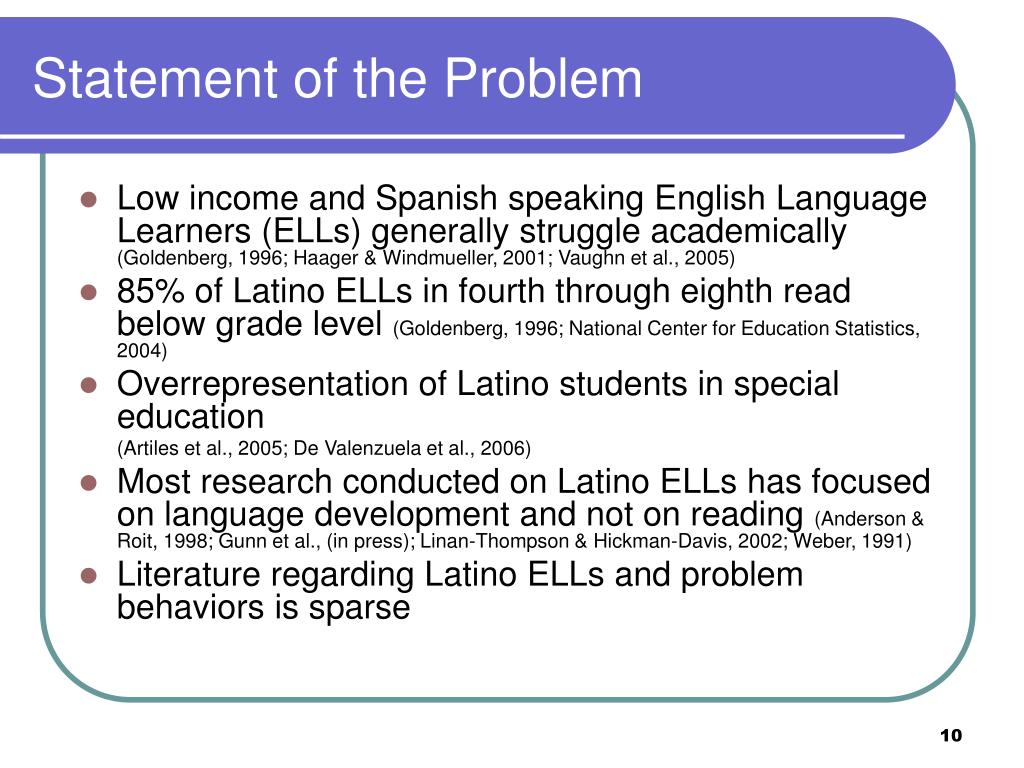 Statement of the Problem

- Low income and Spanish speaking English Language Learners (ELLs) generally struggle academically (Goldenberg, 1996; Haager & Windmueller, 2001; Vaughn et al., 2005)
- 85% of Latino ELLs in fourth through eighth read below grade level (Goldenberg, 1996; National Center for Education Statistics, 2004)
- Overrepresentation of Latino students in special education
(Artiles et al., 2005; De Valenzuela et al., 2006)
- Most research conducted on Latino ELLs has focused on language development and not on reading (Anderson & Roit, 1998; Gunn et al., (in press); Linan-Thompson & Hickman-Davis, 2002; Weber, 1991)
- Literature regarding Latino ELLs and problem behaviors is sparse

10